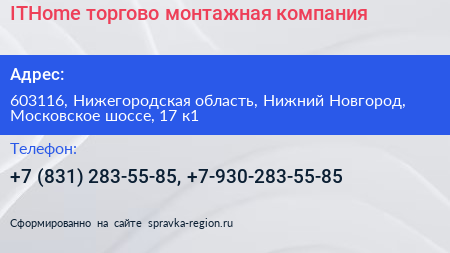 ITHome торгово монтажная компания

Адрес:

603116, Нижегородская область, Нижний Новгород, Московское шоссе, 17 к1

Телефон:

+7 (831) 283-55-85, +7-930-283-55-85

Сформированно на сайте spravka-region.ru